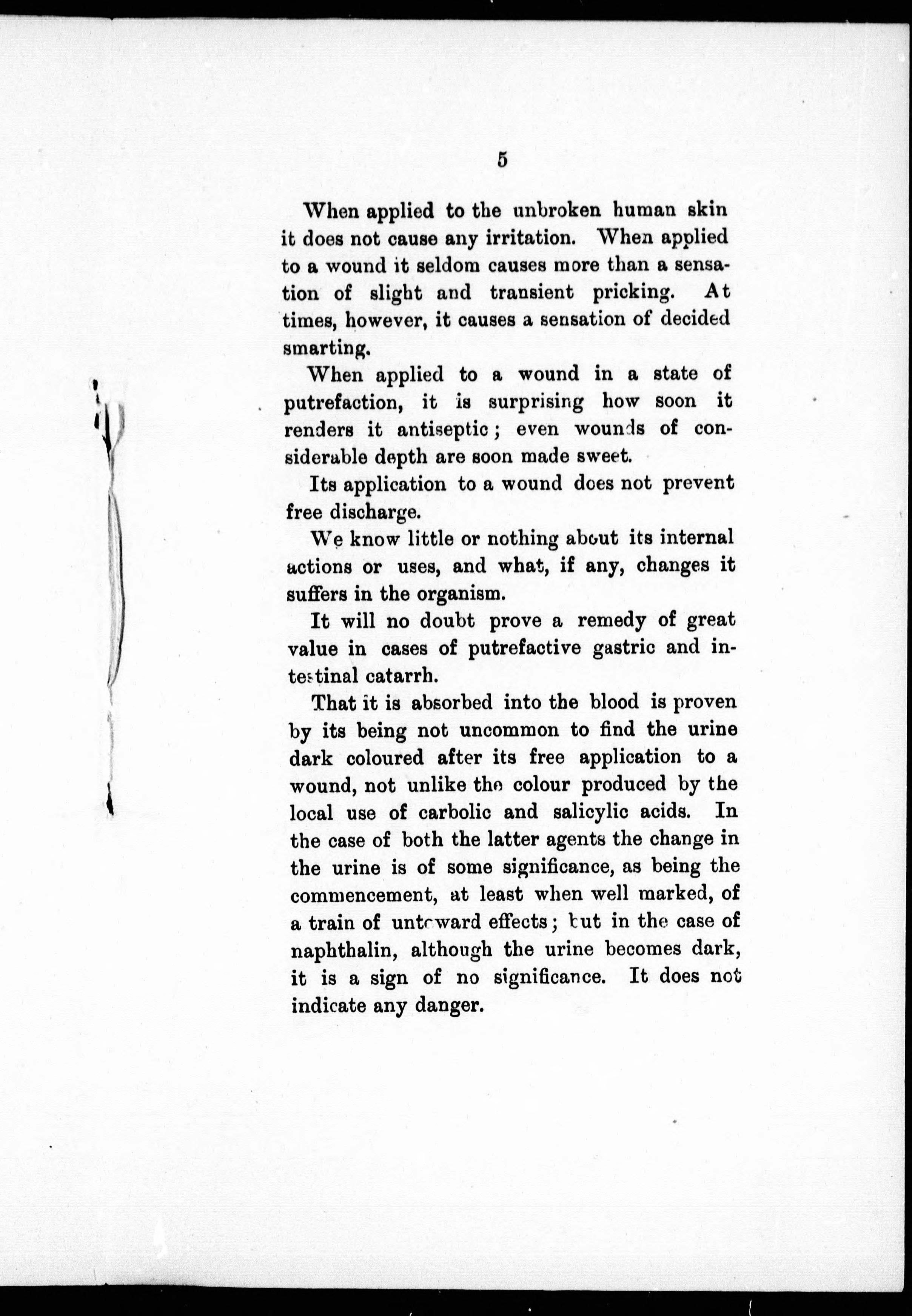 5

When applied to the unbroken human skin it does not cause any irritation. When applied to a wound it seldom causes more than a sensation of slight and transient pricking. At times, however, it causes a sensation of decided smarting.

When applied to a wound in a state of putrefaction, it is surprising how soon it renders it antiseptic; even wounds of considerable depth are soon made sweet.

Its application to a wound does not prevent free discharge.

We know little or nothing about its internal actions or uses, and what, if any, changes it suffers in the organism.

It will no doubt prove a remedy of great value in cases of putrefactive gastric and intestinal catarrh.

That it is absorbed into the blood is proven by its being not uncommon to find the urine dark coloured after its free application to a wound, not unlike the colour produced by the local use of carbolic and salicylic acids. In the case of both the latter agents the change in the urine is of some significance, as being the commencement, at least when well marked, of a train of untoward effects; but in the case of naphthalin, although the urine becomes dark, it is a sign of no significance. It does not indicate any danger.